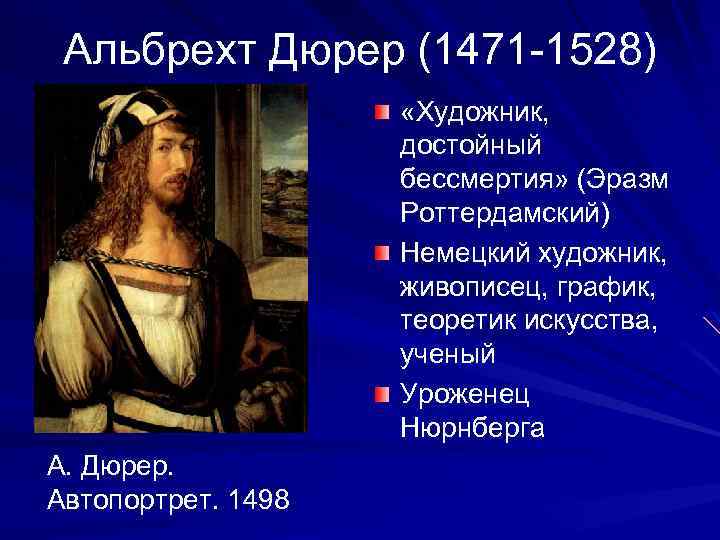 Альбрехт Дюрер (1471-1528)

«Художник, достойный бессмертия» (Эразм Роттердамский)

Немецкий художник, живописец, график, теоретик искусства, ученый

Уроженец Нюрнберга

А. Дюрер. Автопортрет. 1498